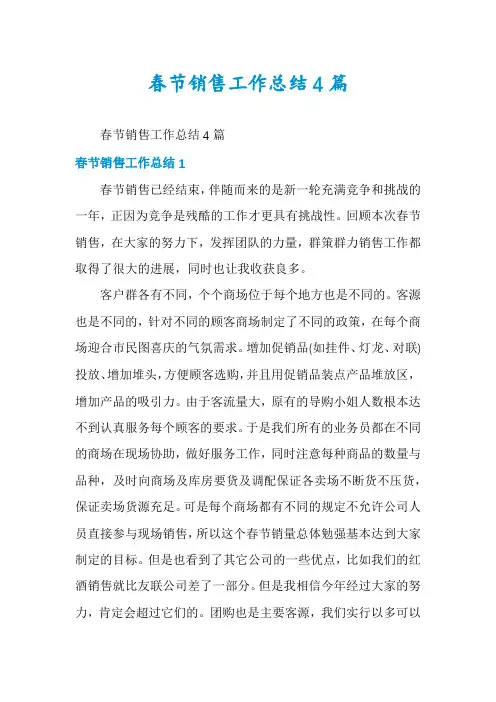 春节销售工作总结4篇

春节销售工作总结4篇

春节销售工作总结1

春节销售已经结束，伴随而来的是新一轮充满竞争和挑战的一年，正因为竞争是残酷的工作才更具有挑战性。回顾本次春节销售，在大家的努力下，发挥团队的力量，群策群力销售工作都取得了很大的进展，同时也让我收获良多。

客户群各有不同，个个商场位于每个地方也是不同的。客源也是不同的，针对不同的顾客商场制定了不同的政策，在每个商场迎合市民图喜庆的气氛需求。增加促销品(如挂件、灯龙、对联)投放、增加堆头，方便顾客选购，并且用促销品装点产品堆放区，增加产品的吸引力。由于客流量大，原有的导购小姐人数根本达不到认真服务每个顾客的要求。于是我们所有的业务员都在不同的商场在现场协助，做好服务工作，同时注意每种商品的数量与品种，及时向商场及库房要货及调配保证各卖场不断货不压货，保证卖场货源充足。可是每个商场都有不同的规定不允许公司人员直接参与现场销售，所以这个春节销量总体勉强基本达到大家制定的目标。但是也看到了其它公司的一些优点，比如我们的红酒销售就比友联公司差了一部分。但是我相信今年经过大家的努力，肯定会超过它们的。团购也是主要客源，我们实行以多可以